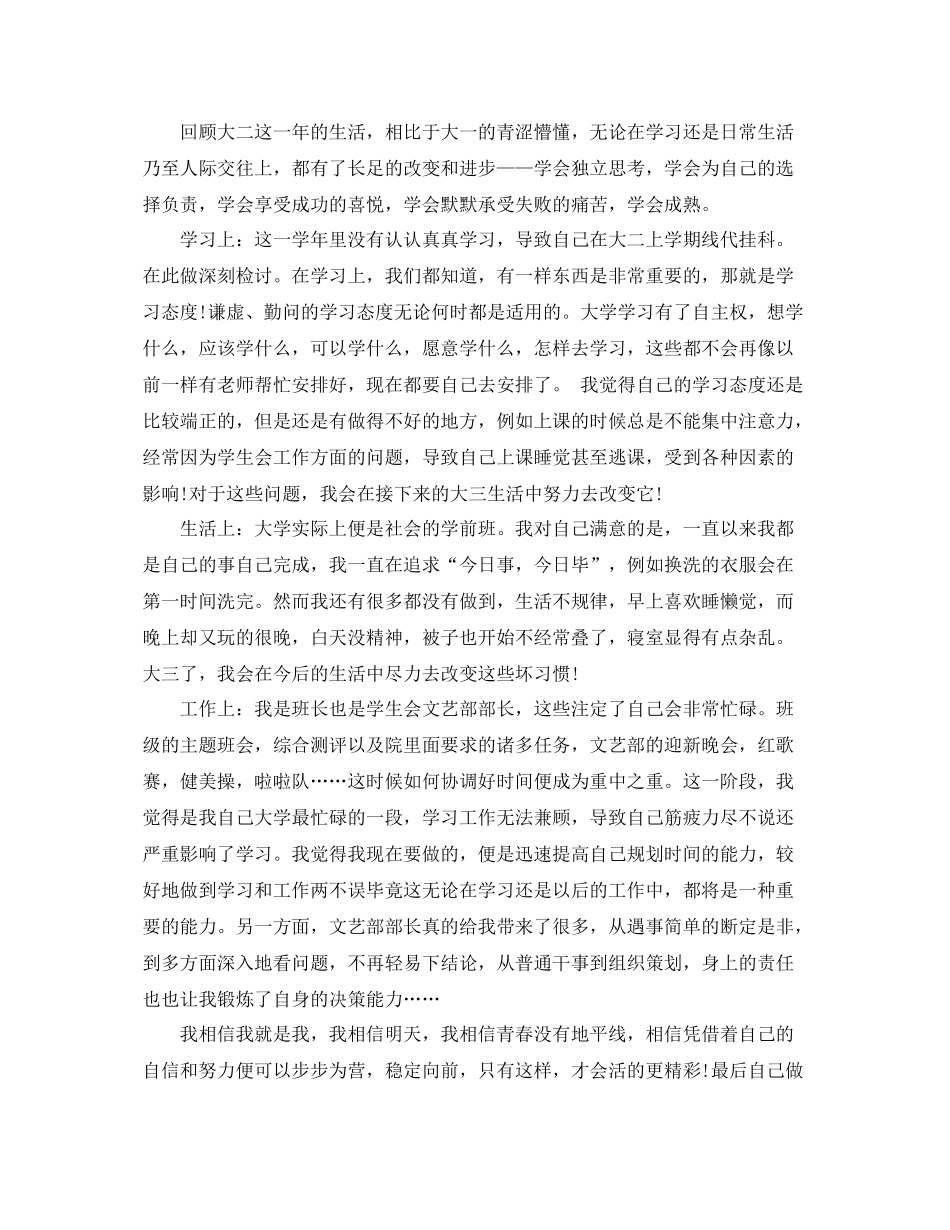 回顾大二这一年的生活，相比于大一的青涩懵懂，无论在学习还是日常生活乃至人际交往上，都有了长足的改变和进步——学会独立思考，学会为自己的选择负责，学会享受成功的喜悦，学会默默承受失败的痛苦，学会成熟。

学习上：这一学年里没有认认真真学习，导致自己在大二上学期线代挂科。在此做深刻检讨。在学习上，我们都知道，有一样东西是非常重要的，那就是学习态度!谦虚、勤问的学习态度无论何时都是适用的。大学学习有了自主权，想学什么，应该学什么，可以学什么，愿意学什么，怎样去学习，这些都不会再像以前一样有老师帮忙安排好，现在都要自己去安排了。 我觉得自己的学习态度还是比较端正的，但是还是有做得不好的地方，例如上课的时候总是不能集中注意力，经常因为学生会工作方面的问题，导致自己上课睡觉甚至逃课，受到各种因素的影响!对于这些问题，我会在接下来的大三生活中努力去改变它!

生活上：大学实际上便是社会的学前班。我对自己满意的是，一直以来我都是自己的事自己完成，我一直在追求“今日事，今日毕”，例如换洗的衣服会在第一时间洗完。然而我还有很多都没有做到，生活不规律，早上喜欢睡懒觉，而晚上却又玩的很晚，白天没精神，被子也开始不经常叠了，寝室显得有点杂乱。大三了，我会在今后的生活中尽力去改变这些坏习惯!

工作上：我是班长也是学生会文艺部部长，这些注定了自己会非常忙碌。班级的主题班会，综合测评以及院里面要求的诸多任务，文艺部的迎新晚会，红歌赛，健美操，啦啦队……这时候如何协调好时间便成为重中之重。这一阶段，我觉得是我自己大学最忙碌的一段，学习工作无法兼顾，导致自己筋疲力尽不说还严重影响了学习。我觉得我现在要做的，便是迅速提高自己规划时间的能力，较好地做到学习和工作两不误毕竟这无论在学习还是以后的工作中，都将是一种重要的能力。另一方面，文艺部部长真的给我带来了很多，从遇事简单的断定是非，到多方面深入地看问题，不再轻易下结论，从普通干事到组织策划，身上的责任也也让我锻炼了自身的决策能力……

我相信我就是我，我相信明天，我相信青春没有地平线，相信凭借着自己的自信和努力便可以步步为营，稳定向前，只有这样，才会活的更精彩!最后自己做